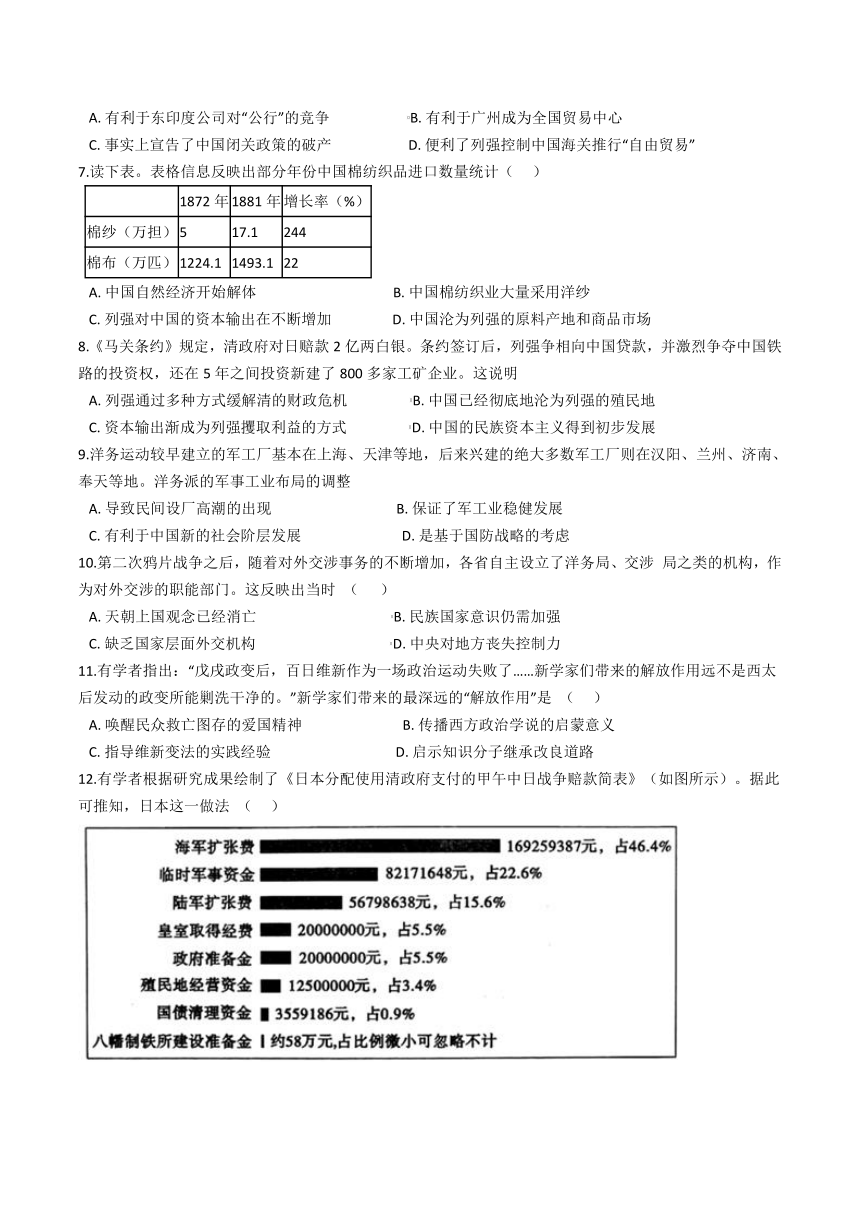 A. 有利于东印度公司对“公行”的竞争　　B. 有利于广州成为全国贸易中心
C. 事实上宣告了中国闭关政策的破产　　D. 便利了列强控制中国海关推行“自由贸易”

7.读下表。表格信息反映出部分年份中国棉纺织品进口数量统计（　）

| | 1872 年 | 1881 年 | 增长率（%） |
|---|---|---|---|
| 棉纱（万担） | 5 | 17.1 | 244 |
| 棉布（万匹） | 1224.1 | 1493.1 | 22 |

A. 中国自然经济开始解体　　B. 中国棉纺织业大量采用洋纱
C. 列强对中国的资本输出在不断增加　　D. 中国沦为列强的原料产地和商品市场

8.《马关条约》规定，清政府对日赔款 2 亿两白银。条约签订后，列强争相向中国贷款，并激烈争夺中国铁路的投资权，还在 5 年之间投资新建了 800 多家工矿企业。这说明
A. 列强通过多种方式缓解清的财政危机　　B. 中国已经彻底地沦为列强的殖民地
C. 资本输出新成为列强攫取利益的方式　　D. 中国的民族资本主义得到初步发展

9.洋务运动较早建立的军工厂基本在上海、天津等地，后来兴建的绝大多数军工厂则在汉阳、兰州、济南、奉天等地。洋务派的军事工业布局的调整
A. 导致民间设厂高潮的出现　　B. 保证了军工业稳健发展
C. 有利于中国新的社会阶层发展　　D. 是基于国防战略的考虑

10.第二次鸦片战争之后，随着对外交涉事务的不断增加，各省自主设立了洋务局、交涉 局之类的机构，作为对外交涉的职能部门。这反映出当时　（　）
A. 天朝上国观念已经消亡　　B. 民族国家意识仍需加强
C. 缺乏国家层面外交机构　　D. 中央对地方丧失控制力

11.有学者指出：“戊戌政变后，百日维新作为一场政治运动失败了……新学家们带来的解放作用远不是西太后发动的政变所能剿洗干净的。”新学家们带来的最深远的“解放作用”是　（　）
A. 唤醒民众救亡图存的爱国精神　　B. 传播西方政治学说的启蒙意义
C. 指导维新变法的实践经验　　D. 启示知识分子继承改良道路

12.有学者根据研究成果绘制了《日本分配使用清政府支付的甲午中日战争赔款简表》（如图所示）。据此可推知，日本这一做法　（　）

海军扩张费 169259387元，占46.4%
临时军事资金 82171648元，占22.6%
陆军扩张费 56798638元，占15.6%
皇室取得经费 20000000元，占5.5%
政府准备金 20000000元，占5.5%
殖民地经营资金 12500000元，占3.4%
国债清理资金 3559186元，占0.9%
八幡制铁所建设准备金 约58万元,占比例微小可忽略不计